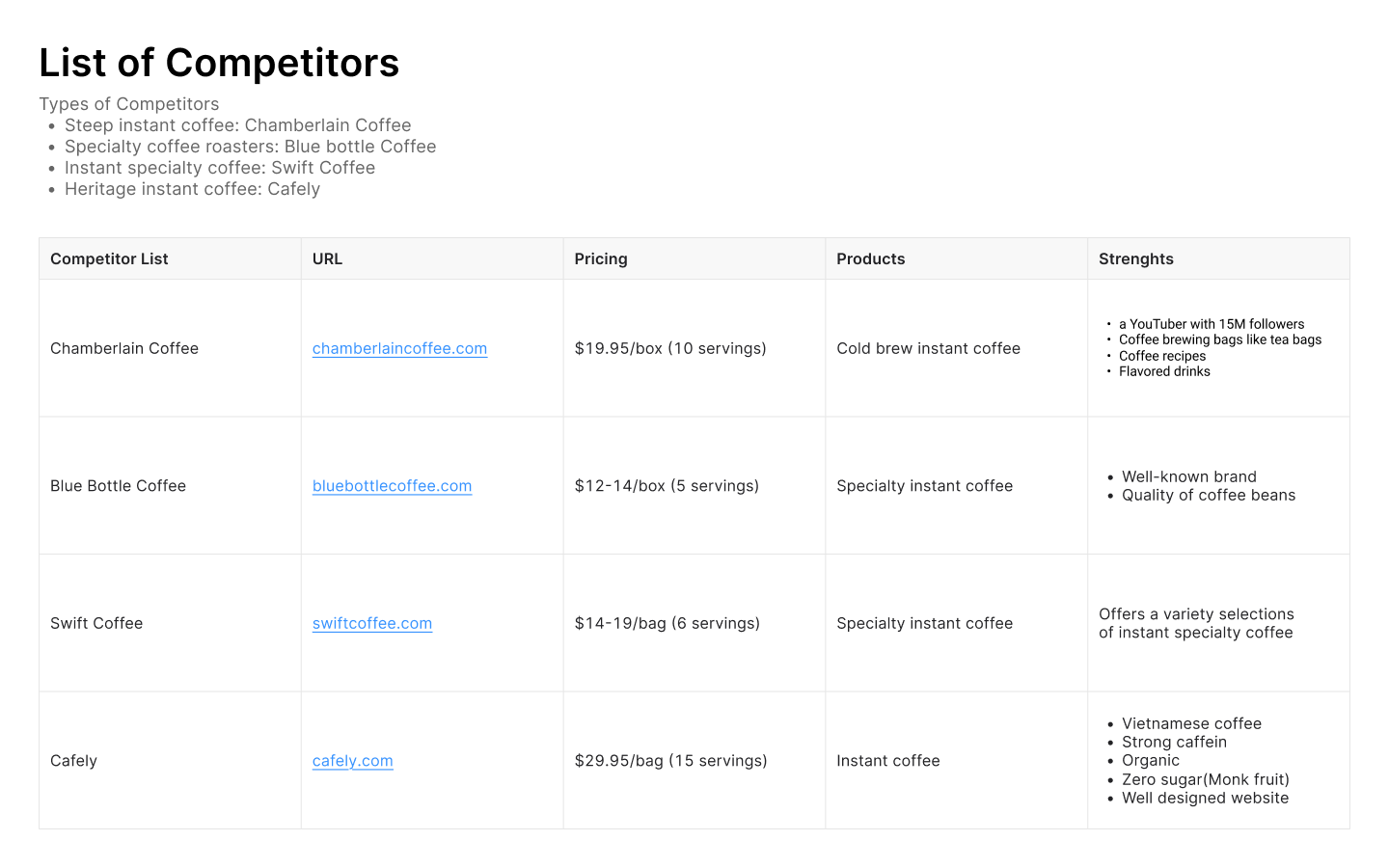 List of Competitors

Types of Competitors
• Steep instant coffee: Chamberlain Coffee
• Specialty coffee roasters: Blue bottle Coffee
• Instant specialty coffee: Swift Coffee
• Heritage instant coffee: Cafely

| Competitor List | URL | Pricing | Products | Strenghts |
|---|---|---|---|---|
| Chamberlain Coffee | chamberlaincoffee.com | $19.95/box (10 servings) | Cold brew instant coffee | • a YouTuber with 15M followers • Coffee brewing bags like tea bags • Coffee recipes • Flavored drinks |
| Blue Bottle Coffee | bluebottlecoffee.com | $12-14/box (5 servings) | Specialty instant coffee | • Well-known brand • Quality of coffee beans |
| Swift Coffee | swiftcoffee.com | $14-19/bag (6 servings) | Specialty instant coffee | Offers a variety selections of instant specialty coffee |
| Cafely | cafely.com | $29.95/bag (15 servings) | Instant coffee | • Vietnamese coffee • Strong caffein • Organic • Zero sugar(Monk fruit) • Well designed website |